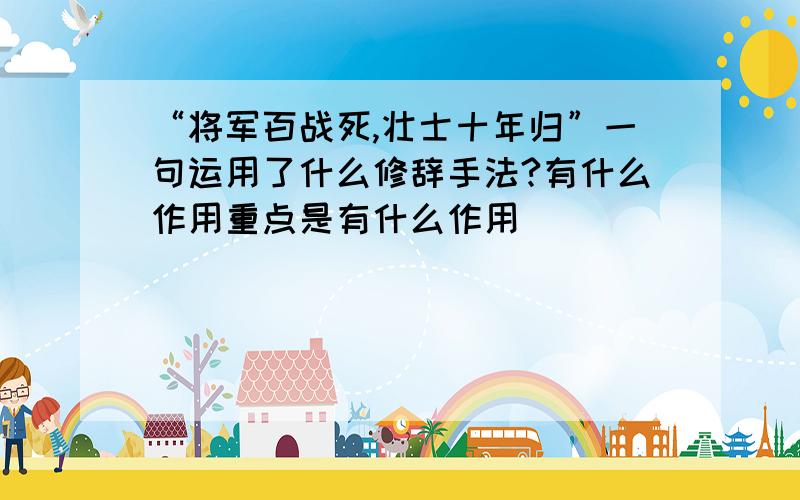 “将军百战死,壮士十年归”一句运用了什么修辞手法?有什么作用重点是有什么作用